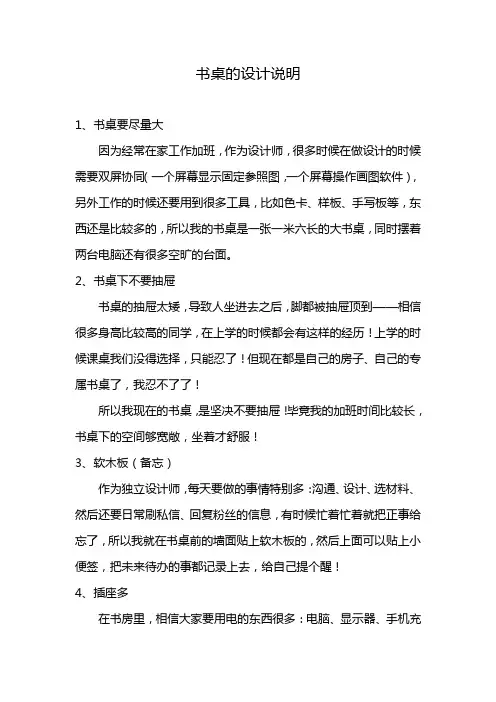 书桌的设计说明

1、书桌要尽量大

因为经常在家工作加班，作为设计师，很多时候在做设计的时候需要双屏协同（一个屏幕显示固定参照图，一个屏幕操作画图软件），另外工作的时候还要用到很多工具，比如色卡、样板、手写板等，东西还是比较多的，所以我的书桌是一张一米六长的大书桌，同时摆着两台电脑还有很多空旷的台面。

2、书桌下不要抽屉

书桌的抽屉太矮，导致人坐进去之后，脚都被抽屉顶到——相信很多身高比较高的同学，在上学的时候都会有这样的经历！上学的时候课桌我们没得选择，只能忍了！但现在都是自己的房子、自己的专属书桌了，我忍不了了！

所以我现在的书桌，是坚决不要抽屉！毕竟我的加班时间比较长，书桌下的空间够宽敞，坐着才舒服！

3、软木板（备忘）

作为独立设计师，每天要做的事情特别多：沟通、设计、选材料、然后还要日常刷私信、回复粉丝的信息，有时候忙着忙着就把正事给忘了，所以我就在书桌前的墙面贴上软木板的，然后上面可以贴上小便签，把未来待办的事都记录上去，给自己提个醒！

4、插座多

在书房里，相信大家要用电的东西很多：电脑、显示器、手机充